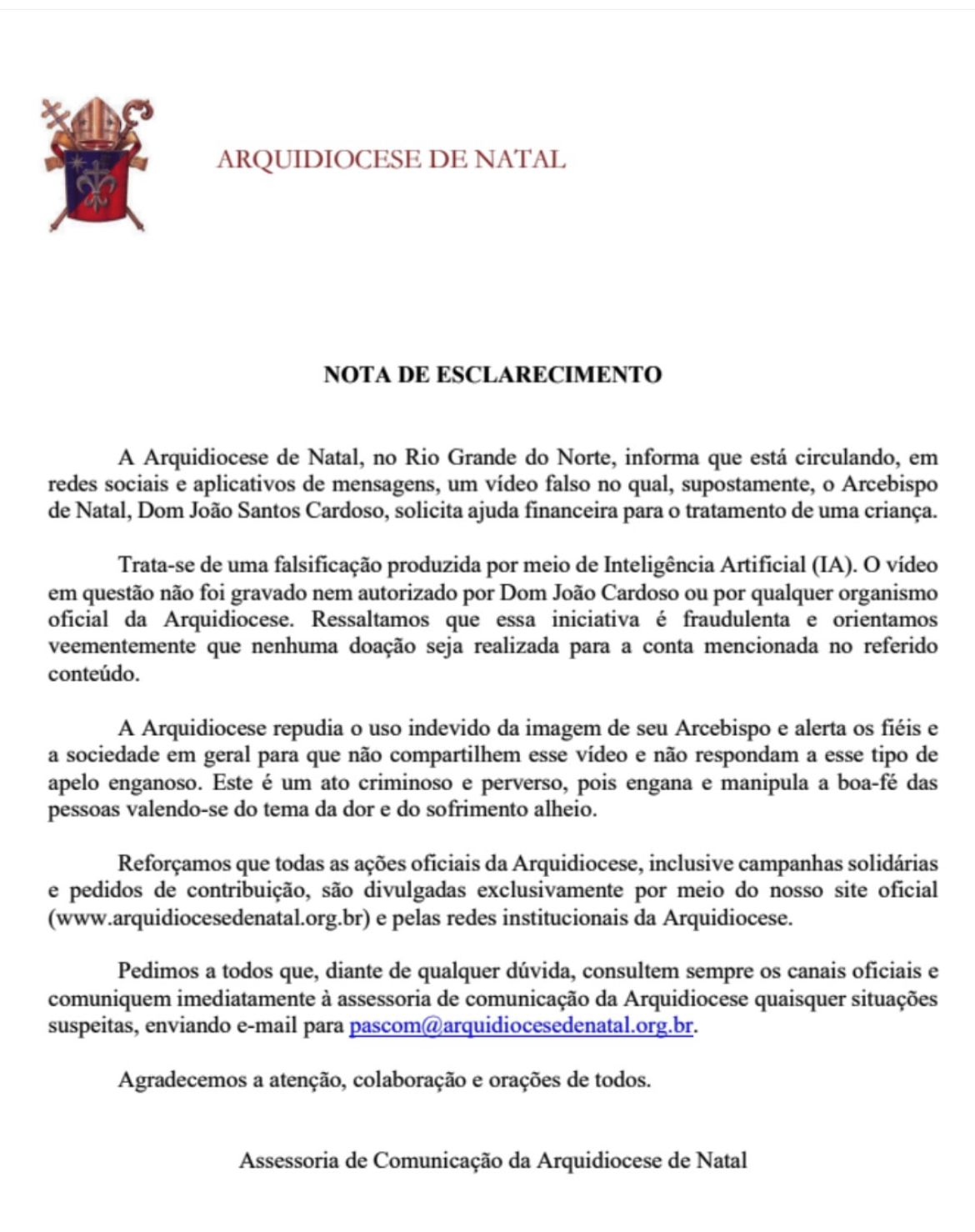 ARQUIDIOCESE DE NATAL

NOTA DE ESCLARECIMENTO

A Arquidiocese de Natal, no Rio Grande do Norte, informa que está circulando, em redes sociais e aplicativos de mensagens, um vídeo falso no qual, supostamente, o Arcebispo de Natal, Dom João Santos Cardoso, solicita ajuda financeira para o tratamento de uma criança.

Trata-se de uma falsificação produzida por meio de Inteligência Artificial (IA). O vídeo em questão não foi gravado nem autorizado por Dom João Cardoso ou por qualquer organismo oficial da Arquidiocese. Ressaltamos que essa iniciativa é fraudulenta e orientamos veementemente que nenhuma doação seja realizada para a conta mencionada no referido conteúdo.

A Arquidiocese repudia o uso indevido da imagem de seu Arcebispo e alerta os fiéis e a sociedade em geral para que não compartilhem esse vídeo e não respondam a esse tipo de apelo enganoso. Este é um ato criminoso e perverso, pois engana e manipula a boa-fé das pessoas valendo-se do tema da dor e do sofrimento alheio.

Reforçamos que todas as ações oficiais da Arquidiocese, inclusive campanhas solidárias e pedidos de contribuição, são divulgadas exclusivamente por meio do nosso site oficial (www.arquidiocesedenatal.org.br) e pelas redes institucionais da Arquidiocese.

Pedimos a todos que, diante de qualquer dúvida, consultem sempre os canais oficiais e comuniquem imediatamente à assessoria de comunicação da Arquidiocese quaisquer situações suspeitas, enviando e-mail para pascom@arquidiocesedenatal.org.br.

Agradecemos a atenção, colaboração e orações de todos.

Assessoria de Comunicação da Arquidiocese de Natal